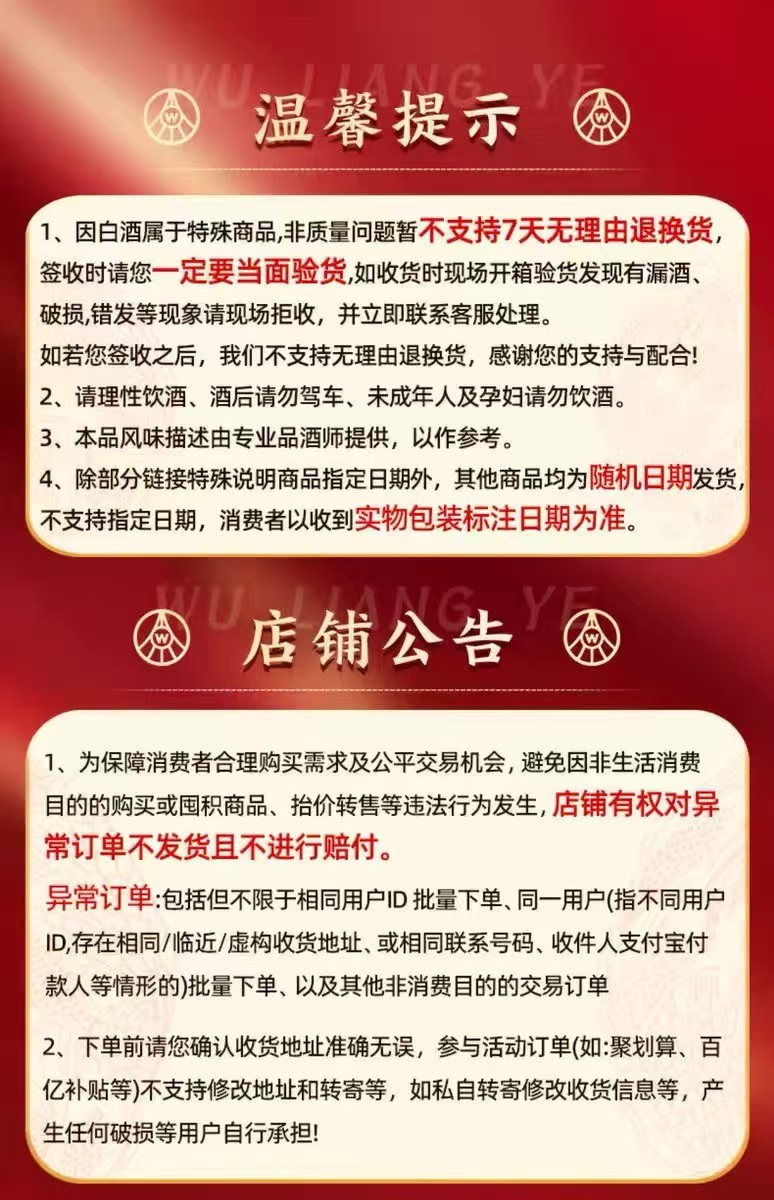 WU LIANG YE

温馨提示

1、因白酒属于特殊商品,非质量问题暂不支持7天无理由退换货,签收时请您一定要当面验货,如收货时现场开箱验货发现有漏酒、破损,错发等现象请现场拒收，并立即联系客服处理。

如若您签收之后，我们不支持无理由退换货，感谢您的支持与配合!

2、请理性饮酒、酒后请勿驾车、未成年人及孕妇请勿饮酒。

3、本品风味描述由专业品酒师提供，以作参考。

4、除部分链接特殊说明商品指定日期外，其他商品均为随机日期发货,不支持指定日期，消费者以收到实物包装标注日期为准。

WU LIANG YE

店铺公告

1、为保障消费者合理购买需求及公平交易机会，避免因非生活消费目的的购买或囤积商品、抬价转售等违法行为发生，店铺有权对异常订单不发货且不进行赔付。

异常订单:包括但不限于相同用户ID 批量下单、同一用户(指不同用户ID,存在相同/临近/虚构收货地址、或相同联系号码、收件人支付宝付款人等情形的)批量下单、以及其他非消费目的的交易订单

2、下单前请您确认收货地址准确无误，参与活动订单(如:聚划算、百亿补贴等)不支持修改地址和转寄等，如私自转寄修改收货信息等，产生任何破损等用户自行承担!